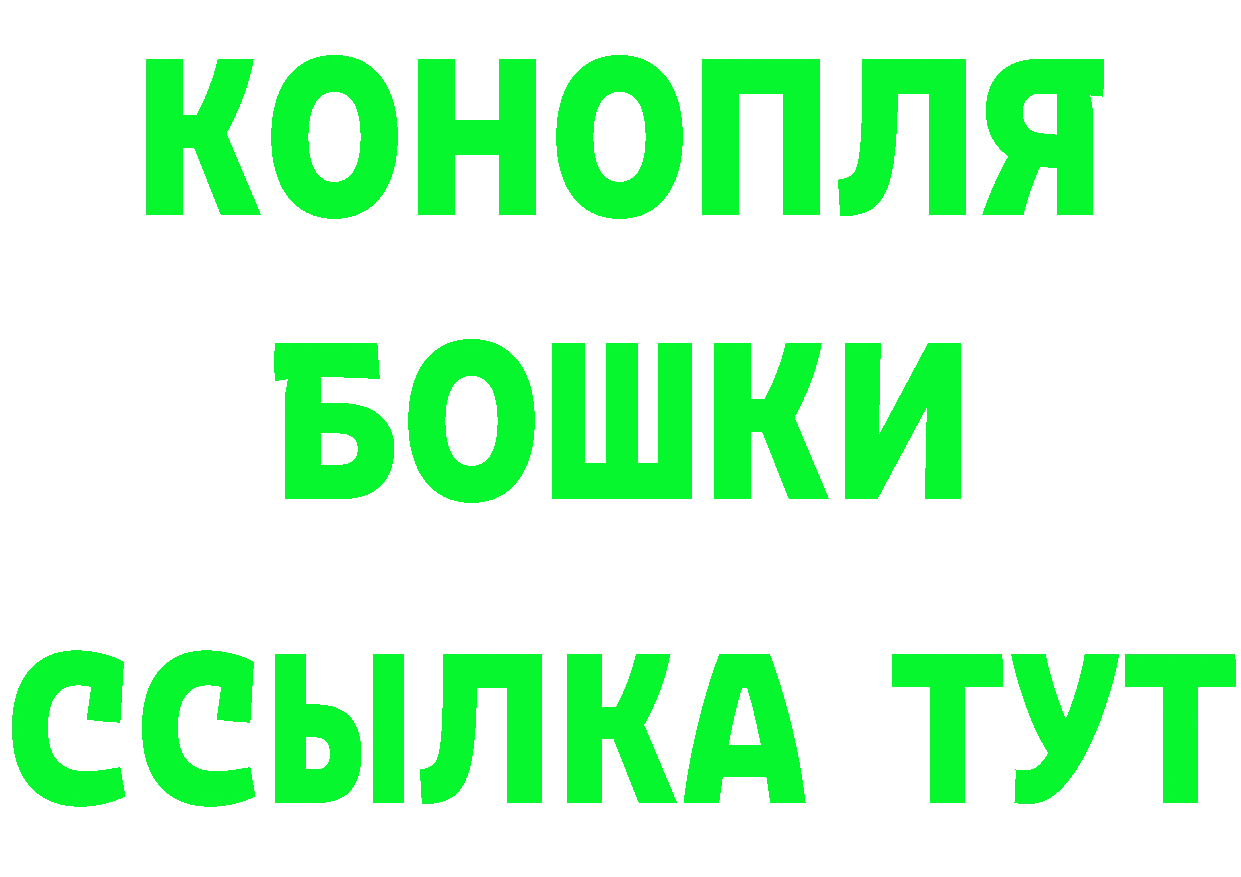 КОНОПЛЯ
БОШКИ
ССЫЛКА ТУТ